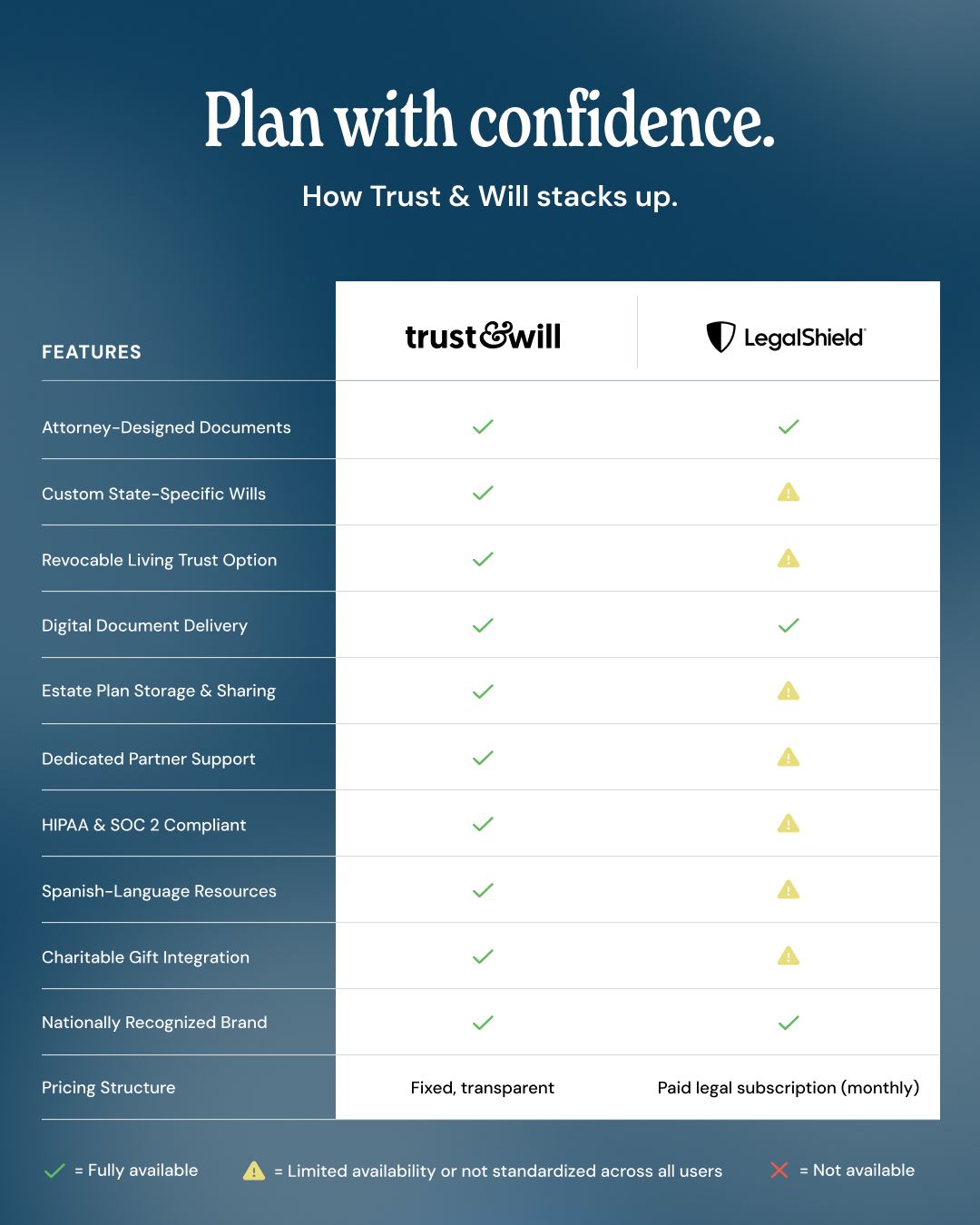 Plan with confidence.

How Trust & Will stacks up.

| FEATURES | trust&will | LegalShield |
|---|---|---|
| Attorney-Designed Documents | ✓ | ✓ |
| Custom State-Specific Wills | ✓ | ⚠ |
| Revocable Living Trust Option | ✓ | ⚠ |
| Digital Document Delivery | ✓ | ✓ |
| Estate Plan Storage & Sharing | ✓ | ⚠ |
| Dedicated Partner Support | ✓ | ⚠ |
| HIPAA & SOC 2 Compliant | ✓ | ⚠ |
| Spanish-Language Resources | ✓ | ⚠ |
| Charitable Gift Integration | ✓ | ⚠ |
| Nationally Recognized Brand | ✓ | ✓ |
| Pricing Structure | Fixed, transparent | Paid legal subscription (monthly) |

✓ = Fully available ⚠ = Limited availability or not standardized across all users ✗ = Not available